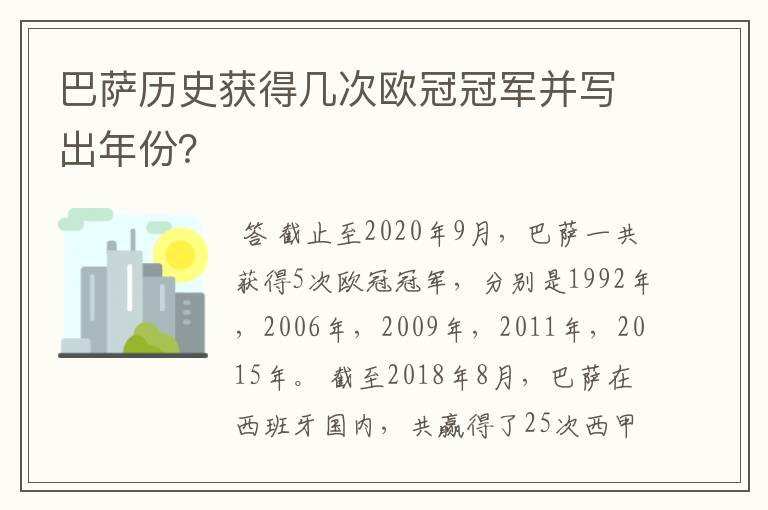 巴萨历史获得几次欧冠冠军并写出年份?

答 截止至2020年9月，巴萨一共获得5次欧冠冠军，分别是1992年，2006年，2009年，2011年，2015年。截至2018年8月，巴萨在西班牙国内，共赢得了25次西甲